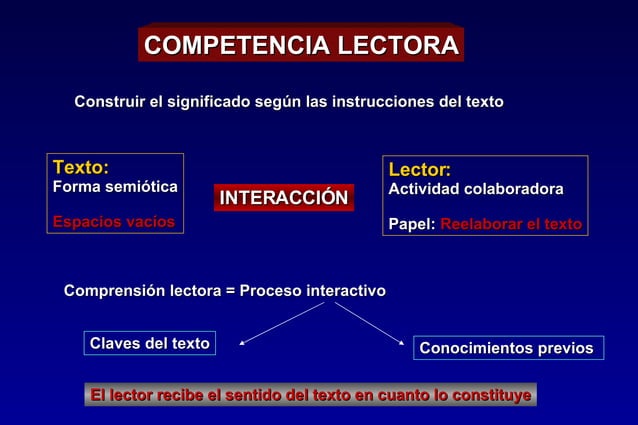 COMPETENCIA LECTORA

Construir el significado según las instrucciones del texto

Texto:
Forma semiótica

Espacios vacíos

INTERACCIÓN

Lector:
Actividad colaboradora

Papel: Reelaborar el texto

Comprensión lectora = Proceso interactivo

Claves del texto

Conocimientos previos

El lector recibe el sentido del texto en cuanto lo constituye